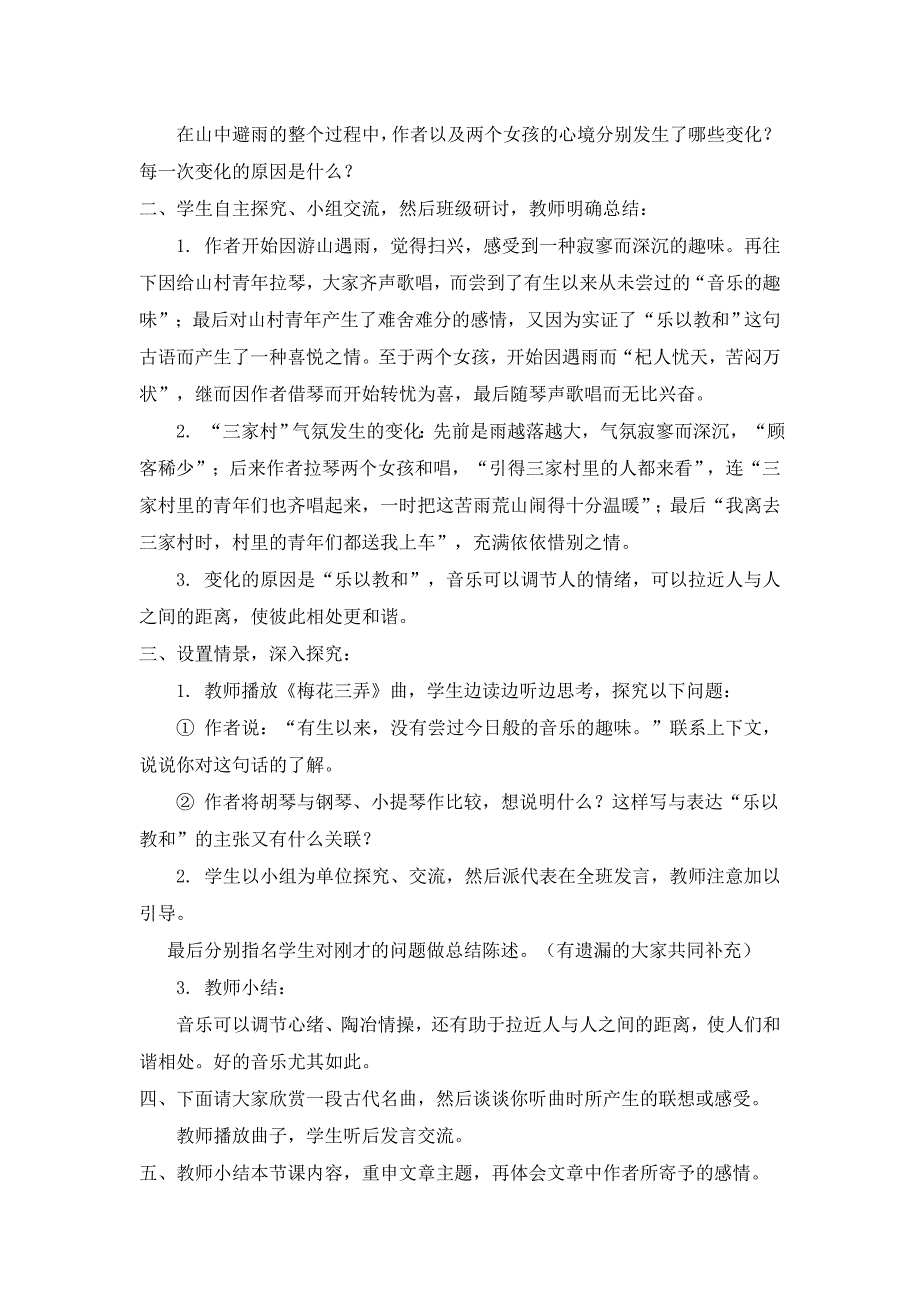 在山中避雨的整个过程中，作者以及两个女孩的心境分别发生了哪些变化？每一次变化的原因是什么？

二、学生自主探究、小组交流，然后班级研讨，教师明确总结：

1. 作者开始因游山遇雨，觉得扫兴，感受到一种寂寥而深沉的趣味。再往下因给山村青年拉琴，大家齐声歌唱，而尝到了有生以来从未尝过的“音乐的趣味”；最后对山村青年产生了难舍难分的感情，又因为实证了“乐以教和”这句古语而产生了一种喜悦之情。至于两个女孩，开始因遇雨而“杞人忧天，苦闷万状”，继而因作者借琴而开始转忧为喜，最后随琴声歌唱而无比兴奋。

2. “三家村”气氛发生的变化：先前是雨越落越大，气氛寂寥而深沉，“顾客稀少”；后来作者拉琴两个女孩和唱，“引得三家村里的人都来看”，连“三家村里的青年们也齐唱起来，一时把这苦雨荒山闹得十分温暖”；最后“我离去三家村时，村里的青年们都送我上车”，充满依依惜别之情。

3. 变化的原因是“乐以教和”，音乐可以调节人的情绪，可以拉近人与人之间的距离，使彼此相处更和谐。

三、设置情景，深入探究：

1. 教师播放《梅花三弄》曲，学生边读边听边思考，探究以下问题：

① 作者说：“有生以来，没有尝过今日般的音乐的趣味。”联系上下文，说说你对这句话的了解。

② 作者将胡琴与钢琴、小提琴作比较，想说明什么？这样写与表达“乐以教和”的主张又有什么关联？

2. 学生以小组为单位探究、交流，然后派代表在全班发言，教师注意加以引导。

最后分别指名学生对刚才的问题做总结陈述。（有遗漏的大家共同补充）

3. 教师小结：

音乐可以调节心绪、陶冶情操，还有助于拉近人与人之间的距离，使人们和谐相处。好的音乐尤其如此。

四、下面请大家欣赏一段古代名曲，然后谈谈你听曲时所产生的联想或感受。

教师播放曲子，学生听后发言交流。

五、教师小结本节课内容，重申文章主题，再体会文章中作者所寄予的感情。